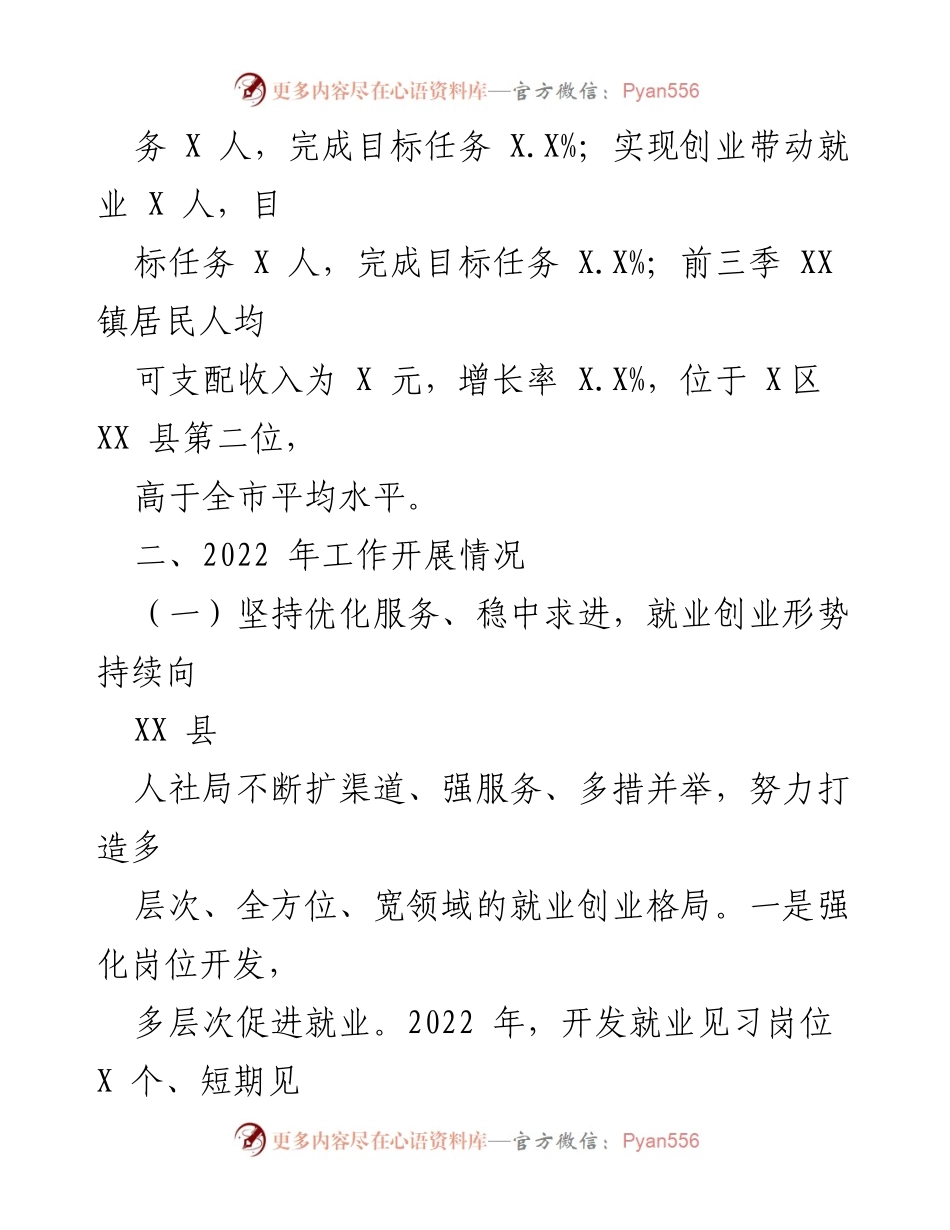 更多内容尽在心语资料库—官方微信：Pyan556

务 X 人，完成目标任务 X.X%；实现创业带动就业 X 人，目

标任务 X 人，完成目标任务 X.X%；前三季 XX 镇居民人均

可支配收入为 X 元，增长率 X.X%，位于 X 区 XX 县第二位，

高于全市平均水平。

二、2022 年工作开展情况

（一）坚持优化服务、稳中求进，就业创业形势持续向

XX 县

人社局不断扩渠道、强服务、多措并举，努力打造多

层次、全方位、宽领域的就业创业格局。一是强化岗位开发，

多层次促进就业。2022 年，开发就业见习岗位 X 个、短期见

更多内容尽在心语资料库—官方微信：Pyan556